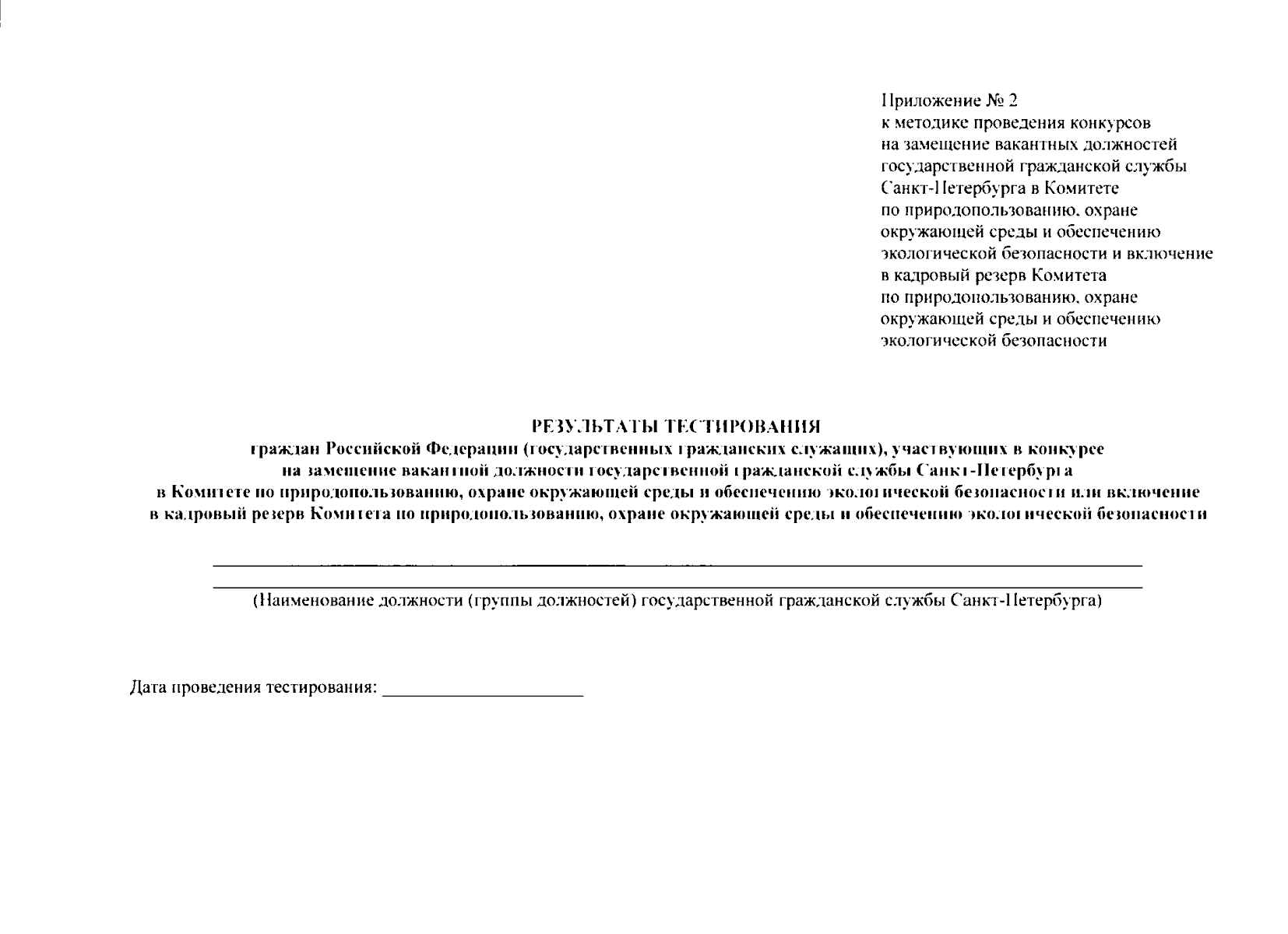 Приложение № 2
к методике проведения конкурсов
на замещение вакантных должностей
государственной гражданской службы
Санкт-Петербурга в Комитете
по природопользованию, охране
окружающей среды и обеспечению
экологической безопасности и включение
в кадровый резерв Комитета
по природопользованию, охране
окружающей среды и обеспечению
экологической безопасности

РЕЗУЛЬТАТЫ ТЕСТИРОВАНИЯ
граждан Российской Федерации (государственных гражданских служащих), участвующих в конкурсе
на замещение вакантной должности государственной гражданской службы Санкт-Петербурга
в Комитете по природопользованию, охране окружающей среды и обеспечению экологической безопасности или включение
в кадровый резерв Комитета по природопользованию, охране окружающей среды и обеспечению экологической безопасности

(Наименование должности (группы должностей) государственной гражданской службы Санкт-Петербурга)

Дата проведения тестирования: ____________________